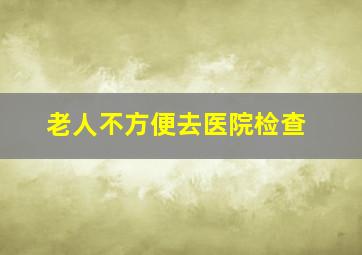 老人不方便去医院检查